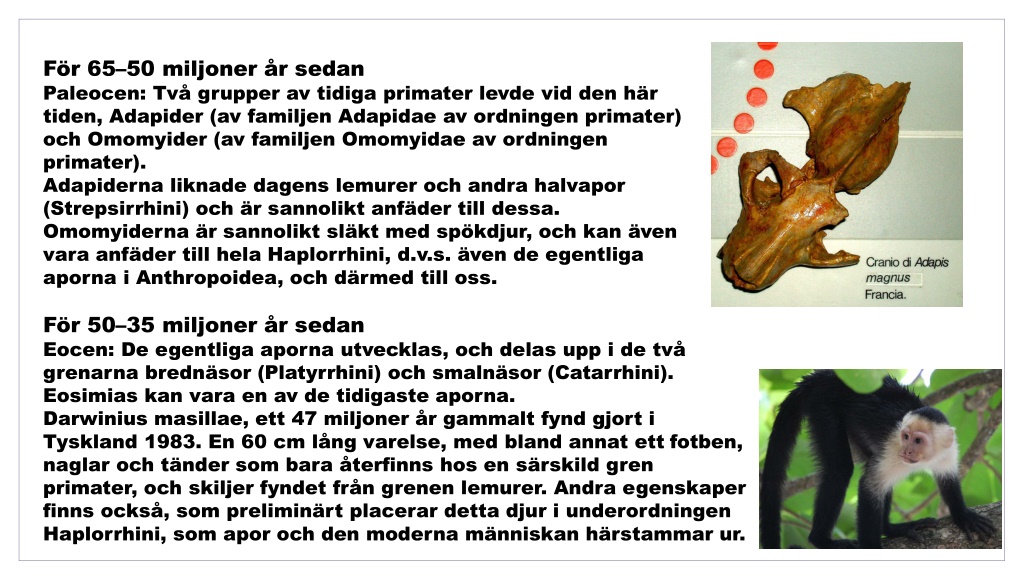 För 65–50 miljoner år sedan
Paleocen: Två grupper av tidiga primater levde vid den här tiden, Adapider (av familjen Adapidae av ordningen primater) och Omomyider (av familjen Omomyidae av ordningen primater).
Adapiderna liknade dagens lemurer och andra halvapor (Strepsirrhini) och är sannolikt anfäder till dessa. Omomyiderna är sannolikt släkt med spökdjur, och kan även vara anfäder till hela Haplorrhini, d.v.s. även de egentliga aporna i Anthropoidea, och därmed till oss.

Cranio di Adapis magnus Francia.

För 50–35 miljoner år sedan
Eocen: De egentliga aporna utvecklas, och delas upp i de två grenarna brednäsor (Platyrrhini) och smalnäsor (Catarrhini). Eosimias kan vara en av de tidigaste aporna.
Darwinius masillae, ett 47 miljoner år gammalt fynd gjort i Tyskland 1983. En 60 cm lång varelse, med bland annat ett fotben, naglar och tänder som bara återfinns hos en särskild gren primater, och skiljer fyndet från grenen lemurer. Andra egenskaper finns också, som preliminärt placerar detta djur i underordningen Haplorrhini, som apor och den moderna människan härstammar ur.